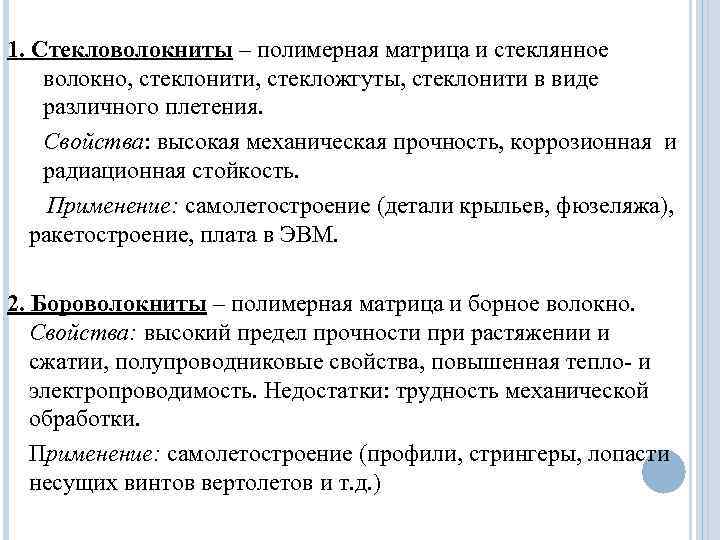 1. Стекловолокниты – полимерная матрица и стеклянное волокно, стеклонити, стекложгуты, стеклонити в виде различного плетения.

Свойства: высокая механическая прочность, коррозионная и радиационная стойкость.

Применение: самолетостроение (детали крыльев, фюзеляжа), ракетостроение, плата в ЭВМ.

2. Бороволокниты – полимерная матрица и борное волокно. Свойства: высокий предел прочности при растяжении и сжатии, полупроводниковые свойства, повышенная тепло- и электропроводимость. Недостатки: трудность механической обработки.

Применение: самолетостроение (профили, стрингеры, лопасти несущих винтов вертолетов и т.д.)